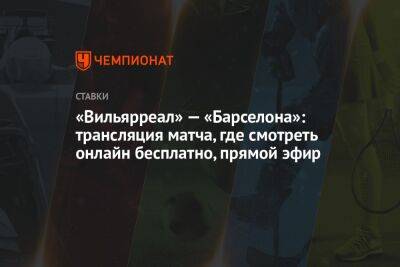 ЧЕМПИОНАТ

СТАВКИ

«Вильярреал» — «Барселона»: трансляция матча, где смотреть онлайн бесплатно, прямой эфир